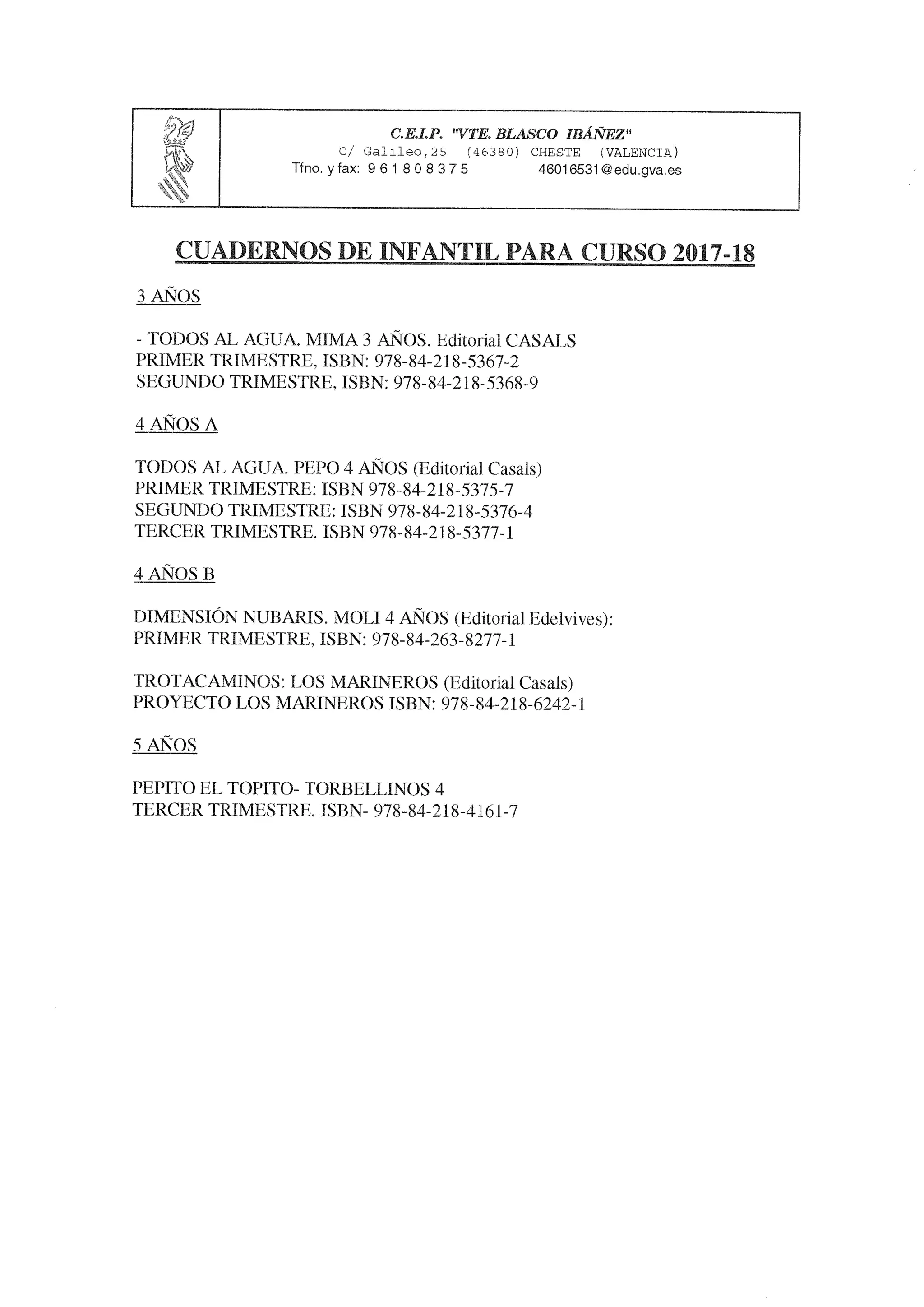 C.E.I.P. "VTE. BLASCO IBÁÑEZ"
C/ Galileo,25 (46380) CHESTE (VALENCIA)
Tfno. y fax: 9 6 1 8 0 8 3 7 5 46016531@edu.gva.es

CUADERNOS DE INFANTIL PARA CURSO 2017-18

3 AÑOS

- TODOS AL AGUA. MIMA 3 AÑOS. Editorial CASALS
PRIMER TRIMESTRE, ISBN: 978-84-218-5367-2
SEGUNDO TRIMESTRE, ISBN: 978-84-218-5368-9

4 AÑOS A

TODOS AL AGUA. PEPO 4 AÑOS (Editorial Casals)
PRIMER TRIMESTRE: ISBN 978-84-218-5375-7
SEGUNDO TRIMESTRE: ISBN 978-84-218-5376-4
TERCER TRIMESTRE. ISBN 978-84-218-5377-1

4 AÑOS B

DIMENSIÓN NUBARIS. MOLI 4 AÑOS (Editorial Edelvives):
PRIMER TRIMESTRE, ISBN: 978-84-263-8277-1

TROTACAMINOS: LOS MARINEROS (Editorial Casals)
PROYECTO LOS MARINEROS ISBN: 978-84-218-6242-1

5 AÑOS

PEPITO EL TOPITO- TORBELLINOS 4
TERCER TRIMESTRE. ISBN- 978-84-218-4161-7